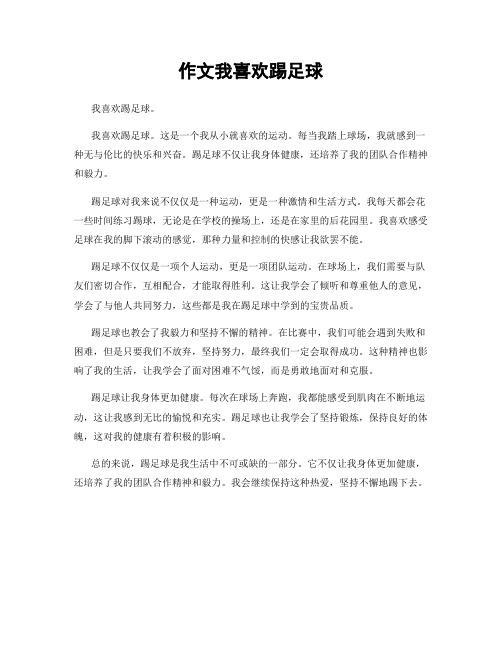 作文我喜欢踢足球

我喜欢踢足球。

我喜欢踢足球。这是一个我从小就喜欢的运动。每当我踏上球场，我就感到一种无与伦比的快乐和兴奋。踢足球不仅让我身体健康，还培养了我的团队合作精神和毅力。

踢足球对我来说不仅仅是一种运动，更是一种激情和生活方式。我每天都会花一些时间练习踢球，无论是在学校的操场上，还是在家里的后花园里。我喜欢感受足球在我的脚下滚动的感觉，那种力量和控制的快感让我欲罢不能。

踢足球不仅仅是一项个人运动，更是一项团队运动。在球场上，我们需要与队友们密切合作，互相配合，才能取得胜利。这让我学会了倾听和尊重他人的意见，学会了与他人共同努力，这些都是我在踢足球中学到的宝贵品质。

踢足球也教会了我毅力和坚持不懈的精神。在比赛中，我们可能会遇到失败和困难，但是只要我们不放弃，坚持努力，最终我们一定会取得成功。这种精神也影响了我的生活，让我学会了面对困难不气馁，而是勇敢地面对和克服。

踢足球让我身体更加健康。每次在球场上奔跑，我都能感受到肌肉在不断地运动，这让我感到无比的愉悦和充实。踢足球也让我学会了坚持锻炼，保持良好的体魄，这对我的健康有着积极的影响。

总的来说，踢足球是我生活中不可或缺的一部分。它不仅让我身体更加健康，还培养了我的团队合作精神和毅力。我会继续保持这种热爱，坚持不懈地踢下去。